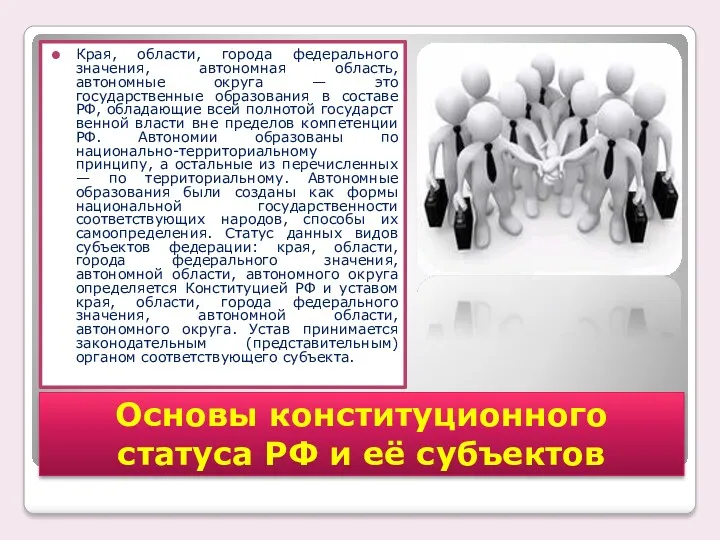 Края, области, города федерального значения, автономная область, автономные округа — это государственные образования в составе РФ, обладающие всей полнотой государст венной власти вне пределов компетенции РФ. Автономии образованы по национально-территориальному принципу, а остальные из перечисленных — по территориальному. Автономные образования были созданы как формы национальной государственности соответствующих народов, способы их самоопределения. Статус данных видов субъектов федерации: края, области, города федерального значения, автономной области, автономного округа определяется Конституцией РФ и уставом края, области, города федерального значения, автономной области, автономного округа. Устав принимается законодательным (представительным) органом соответствующего субъекта.

Основы конституционного статуса РФ и её субъектов